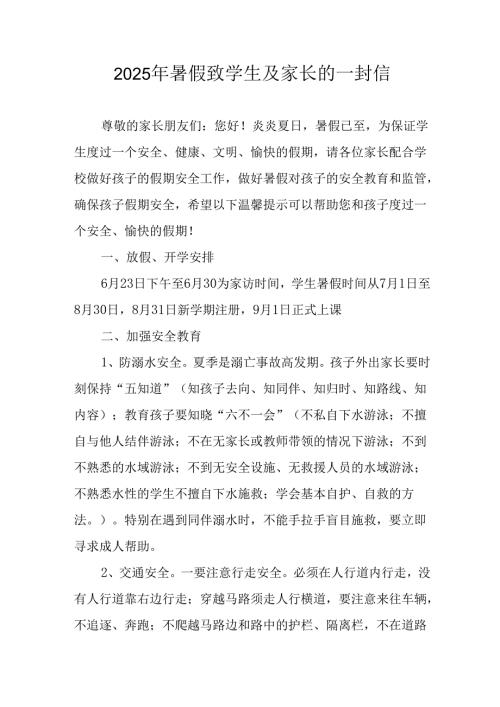 2025年暑假致学生及家长的一封信

尊敬的家长朋友们：您好！炎炎夏日，暑假已至，为保证学生度过一个安全、健康、文明、愉快的假期，请各位家长配合学校做好孩子的假期安全工作，做好暑假对孩子的安全教育和监管，确保孩子假期安全，希望以下温馨提示可以帮助您和孩子度过一个安全、愉快的假期！

一、放假、开学安排

6月23日下午至6月30为家访时间，学生暑假时间从7月1日至8月30日，8月31日新学期注册，9月1日正式上课

二、加强安全教育

1、防溺水安全。夏季是溺亡事故高发期。孩子外出家长要时刻保持“五知道”（知孩子去向、知同伴、知归时、知路线、知内容）；教育孩子要知晓“六不一会”（不私自下水游泳；不擅自与他人结伴游泳；不在无家长或教师带领的情况下游泳；不到不熟悉的水域游泳；不到无安全设施、无救援人员的水域游泳；不熟悉水性的学生不擅自下水施救；学会基本自护、自救的方法。）。特别在遇到同伴溺水时，不能手拉手盲目施救，要立即寻求成人帮助。

2、交通安全。一要注意行走安全。必须在人行道内行走，没有人行道靠右边行走；穿越马路须走人行横道，要注意来往车辆，不追逐、奔跑；不爬越马路边和路中的护栏、隔离栏，不在道路